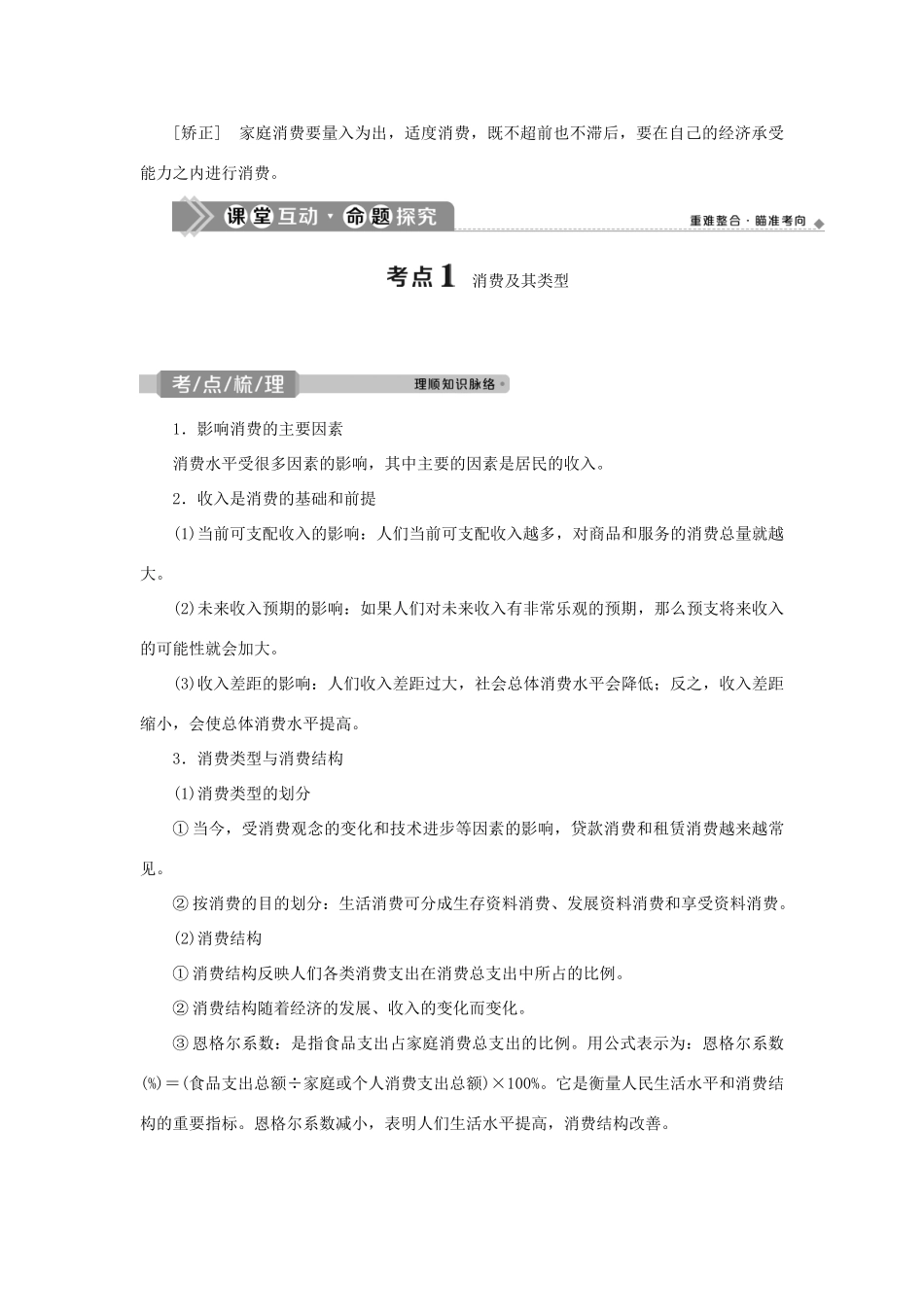 [矫正]　家庭消费要量入为出，适度消费，既不超前也不滞后，要在自己的经济承受能力之内进行消费。

课堂互动·命题探究

重难整合·瞄准考向

考点1　消费及其类型

考/点/梳/理

理顺知识脉络

1．影响消费的主要因素

消费水平受很多因素的影响，其中主要的因素是居民的收入。

2．收入是消费的基础和前提

(1)当前可支配收入的影响：人们当前可支配收入越多，对商品和服务的消费总量就越大。

(2)未来收入预期的影响：如果人们对未来收入有非常乐观的预期，那么预支将来收入的可能性就会加大。

(3)收入差距的影响：人们收入差距过大，社会总体消费水平会降低；反之，收入差距缩小，会使总体消费水平提高。

3．消费类型与消费结构

(1)消费类型的划分

①当今，受消费观念的变化和技术进步等因素的影响，贷款消费和租赁消费越来越常见。

②按消费的目的划分：生活消费可分成生存资料消费、发展资料消费和享受资料消费。

(2)消费结构

①消费结构反映人们各类消费支出在消费总支出中所占的比例。

②消费结构随着经济的发展、收入的变化而变化。

③恩格尔系数：是指食品支出占家庭消费总支出的比例。用公式表示为：恩格尔系数(%)＝(食品支出总额÷家庭或个人消费支出总额)×100%。它是衡量人民生活水平和消费结构的重要指标。恩格尔系数减小，表明人们生活水平提高，消费结构改善。